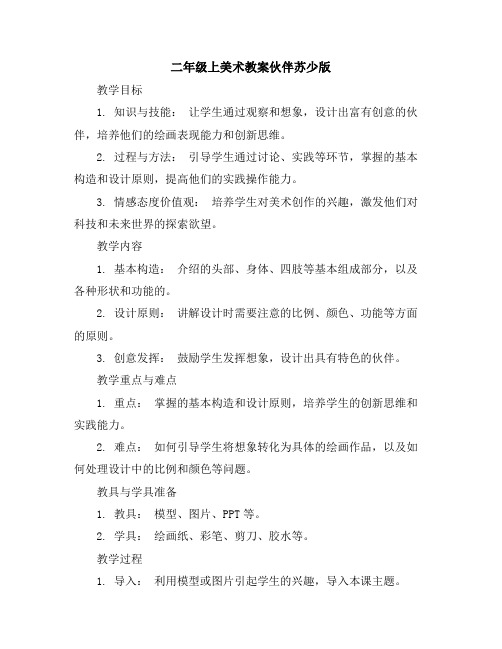 二年级上美术教案伙伴苏少版

教学目标

1. 知识与技能： 让学生通过观察和想象，设计出富有创意的伙伴，培养他们的绘画表现能力和创新思维。

2. 过程与方法： 引导学生通过讨论、实践等环节，掌握的基本构造和设计原则，提高他们的实践操作能力。

3. 情感态度价值观： 培养学生对美术创作的兴趣，激发他们对科技和未来世界的探索欲望。

教学内容

1. 基本构造： 介绍的头部、身体、四肢等基本组成部分，以及各种形状和功能的。

2. 设计原则： 讲解设计时需要注意的比例、颜色、功能等方面的原则。

3. 创意发挥： 鼓励学生发挥想象，设计出具有特色的伙伴。

教学重点与难点

1. 重点： 掌握的基本构造和设计原则，培养学生的创新思维和实践能力。

2. 难点： 如何引导学生将想象转化为具体的绘画作品，以及如何处理设计中的比例和颜色等问题。

教具与学具准备

1. 教具： 模型、图片、PPT 等。

2. 学具： 绘画纸、彩笔、剪刀、胶水等。

教学过程

1. 导入： 利用模型或图片引起学生的兴趣，导入本课主题。